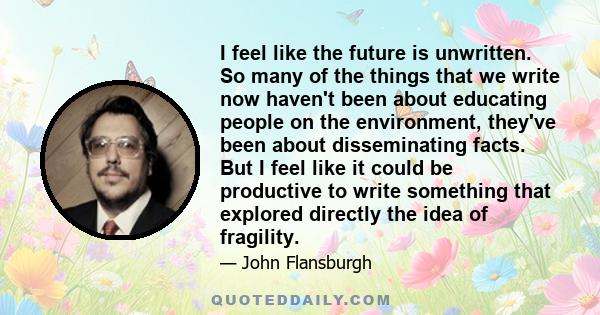 I feel like the future is unwritten. So many of the things that we write now haven't been about educating people on the environment, they've been about disseminating facts. But I feel like it could be productive to write something that explored directly the idea of fragility.

— John Flansburgh

QUOTEDDAILY.COM